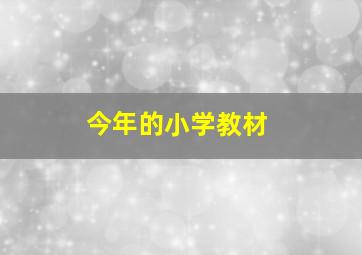 今年的小学教材